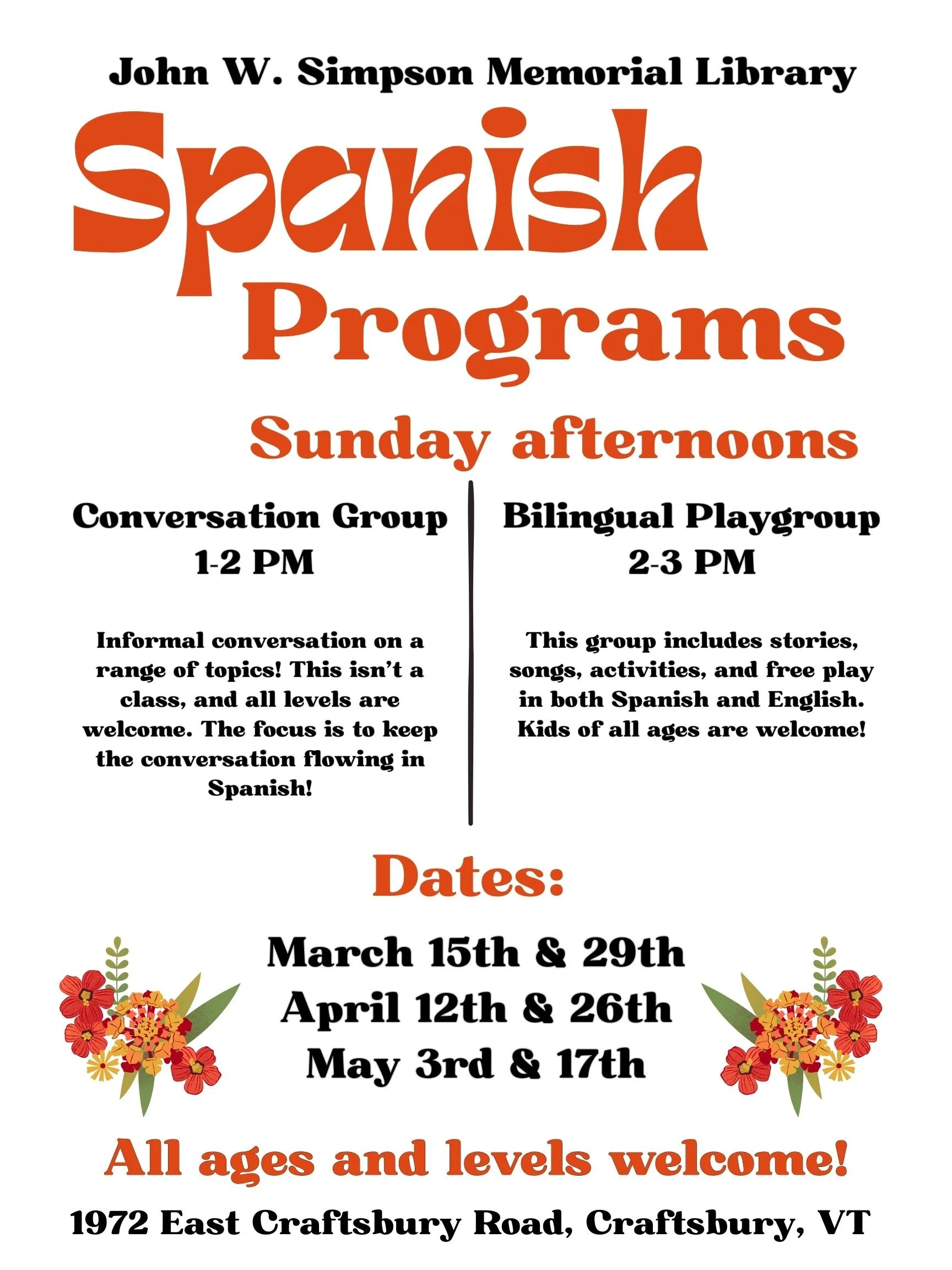 John W. Simpson Memorial Library

Spanish Programs

Sunday afternoons

Conversation Group
1-2 PM

Informal conversation on a range of topics! This isn't a class, and all levels are welcome. The focus is to keep the conversation flowing in Spanish!

Bilingual Playgroup
2-3 PM

This group includes stories, songs, activities, and free play in both Spanish and English. Kids of all ages are welcome!

Dates:

March 15th & 29th
April 12th & 26th
May 3rd & 17th

All ages and levels welcome!

1972 East Craftsbury Road, Craftsbury, VT